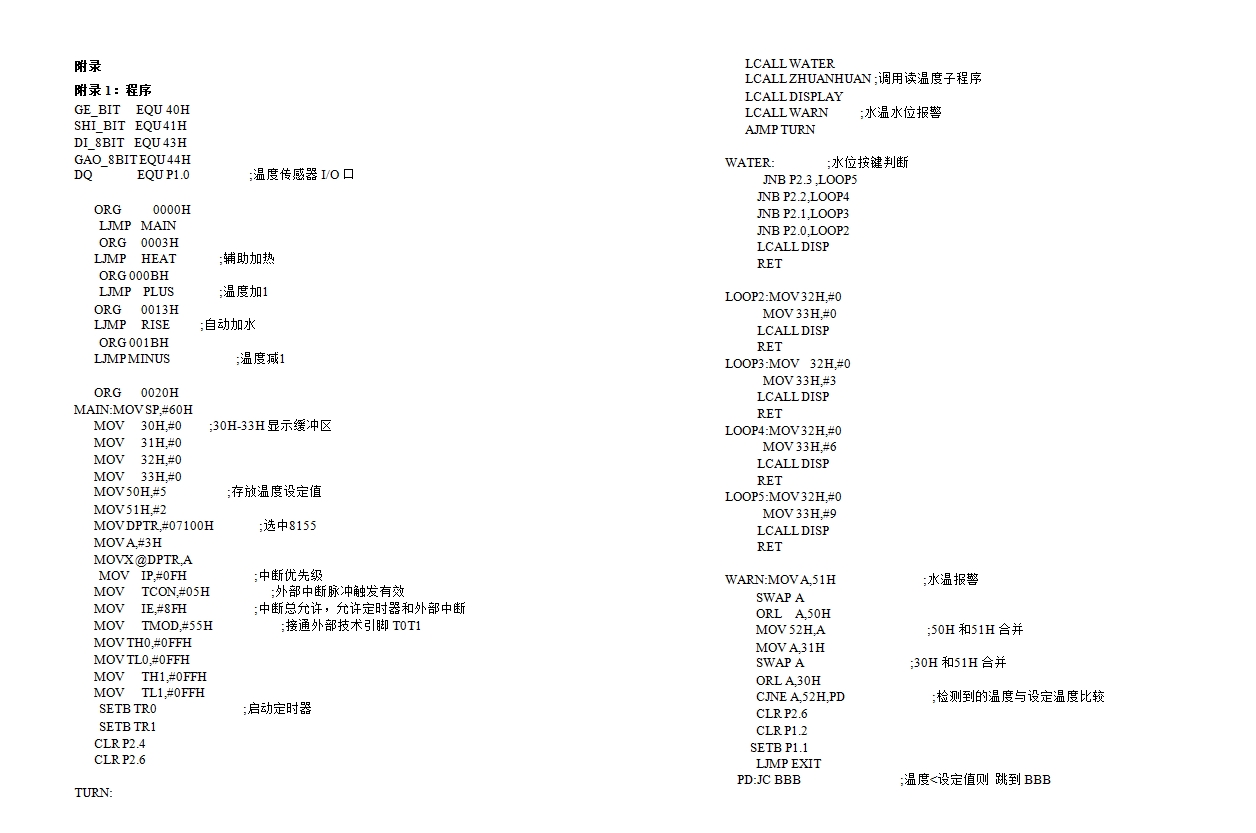 附录

附录 1：程序

GE_BIT EQU 40H
SHI_BIT EQU 41H
DI_8BIT EQU 43H
GAO_8BIT EQU 44H
DQ EQU P1.0 ;温度传感器 I/O 口

ORG 0000H
LJMP MAIN
ORG 0003H
LJMP HEAT ;辅助加热
ORG 000BH
LJMP PLUS ;温度加1
ORG 0013H
LJMP RISE ;自动加水
ORG 001BH
LJMP MINUS ;温度减1

ORG 0020H
MAIN:MOV SP,#60H
MOV 30H,#0 ;30H-33H 显示缓冲区
MOV 31H,#0
MOV 32H,#0
MOV 33H,#0
MOV 50H,#5 ;存放温度设定值
MOV 51H,#2
MOV DPTR,#07100H ;选中8155
MOV A,#3H
MOVX @DPTR,A
MOV IP,#0FH ;中断优先级
MOV TCON,#05H ;外部中断脉冲触发有效
MOV IE,#8FH ;中断总允许，允许定时器和外部中断
MOV TMOD,#55H ;接通外部技术引脚 T0T1
MOV TH0,#0FFH
MOV TL0,#0FFH
MOV TH1,#0FFH
MOV TL1,#0FFH
SETB TR0 ;启动定时器
SETB TR1
CLR P2.4
CLR P2.6

TURN:

LCALL WATER
LCALL ZHUANHUAN ;调用读温度子程序
LCALL DISPLAY
LCALL WARN ;水温水位报警
AJMP TURN

WATER: ;水位按键判断
JNB P2.3 ,LOOP5
JNB P2.2,LOOP4
JNB P2.1,LOOP3
JNB P2.0,LOOP2
LCALL DISP
RET

LOOP2:MOV 32H,#0
MOV 33H,#0
LCALL DISP
RET
LOOP3:MOV 32H,#0
MOV 33H,#3
LCALL DISP
RET
LOOP4:MOV 32H,#0
MOV 33H,#6
LCALL DISP
RET
LOOP5:MOV 32H,#0
MOV 33H,#9
LCALL DISP
RET

WARN:MOV A,51H ;水温报警
SWAP A
ORL A,50H
MOV 52H,A ;50H 和51H 合并
MOV A,31H
SWAP A ;30H 和51H 合并
ORL A,30H
CJNE A,52H,PD ;检测到的温度与设定温度比较
CLR P2.6
CLR P1.2
SETB P1.1
LJMP EXIT
PD:JC BBB ;温度<设定值则 跳到 BBB